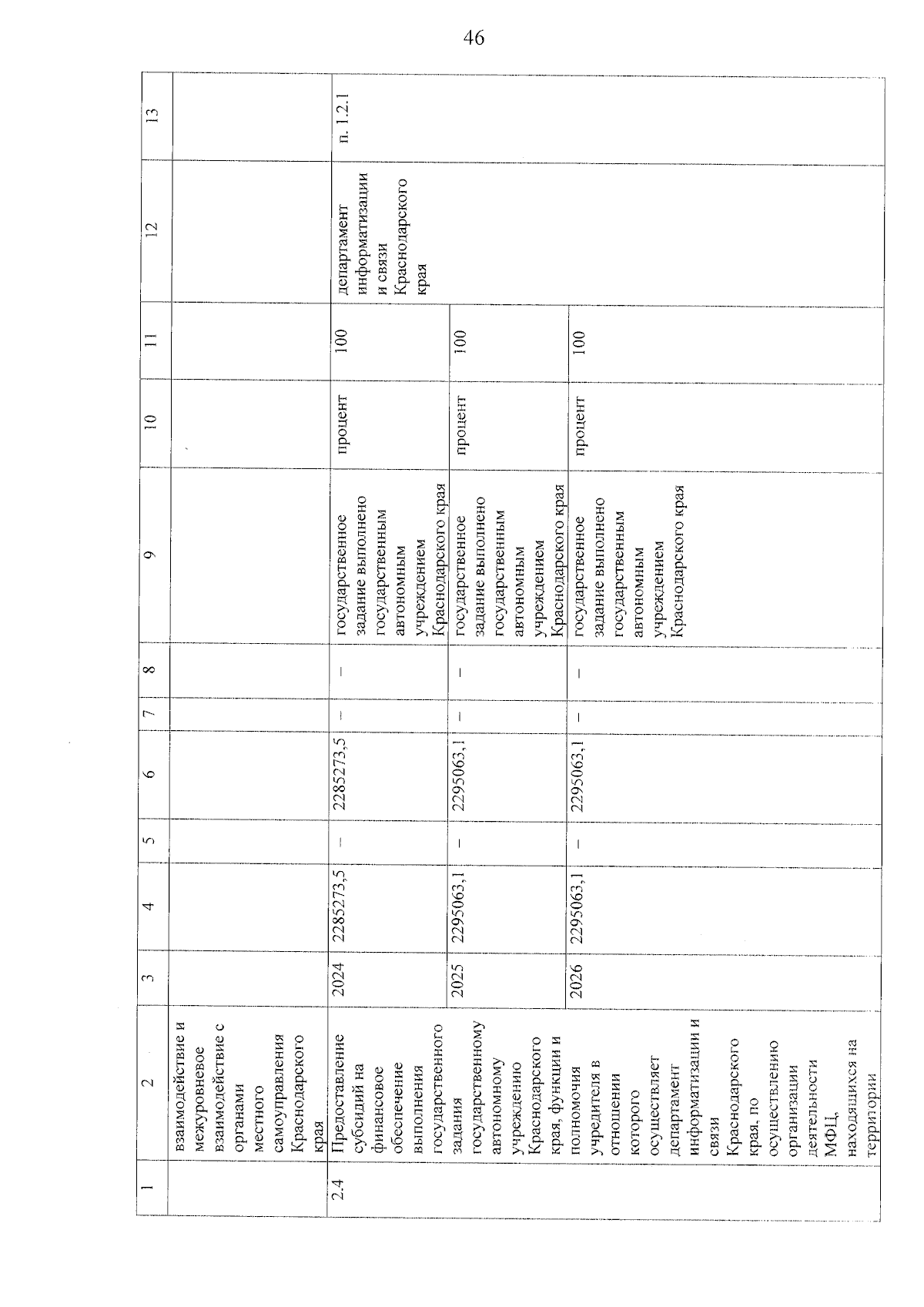 46

| 1 | 2 | 3 | 4 | 5 | 6 | 7 | 8 | 9 | 10 | 11 | 12 | 13 |
|---|---|---|---|---|---|---|---|---|---|---|---|---|
| | взаимодействие и межуровневое взаимодействие с органами местного самоуправления Краснодарского края | | | | | | | | | | | |
| 2.4 | Предоставление субсидий на финансовое обеспечение выполнения государственного задания государственному автономному учреждению Краснодарского края, функции и полномочия учредителя в отношении которого осуществляет департамент информатизации и связи Краснодарского края, по осуществлению организации деятельности МФЦ, находящихся на территории | 2024 | 2285273,5 | – | 2285273,5 | – | – | государственное задание выполнено государственным автономным учреждением Краснодарского края | процент | 100 | департамент информатизации и связи Краснодарского края | п. 1.2.1 |
| | | 2025 | 2295063,1 | – | 2295063,1 | – | – | государственное задание выполнено государственным автономным учреждением Краснодарского края | процент | 100 | | |
| | | 2026 | 2295063,1 | – | 2295063,1 | – | – | государственное задание выполнено государственным автономным учреждением Краснодарского края | процент | 100 | | |